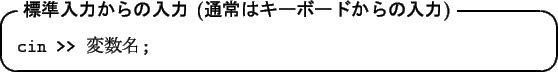 標準入力からの入力 (通常はキーボードからの入力)

cin >> 変数名;